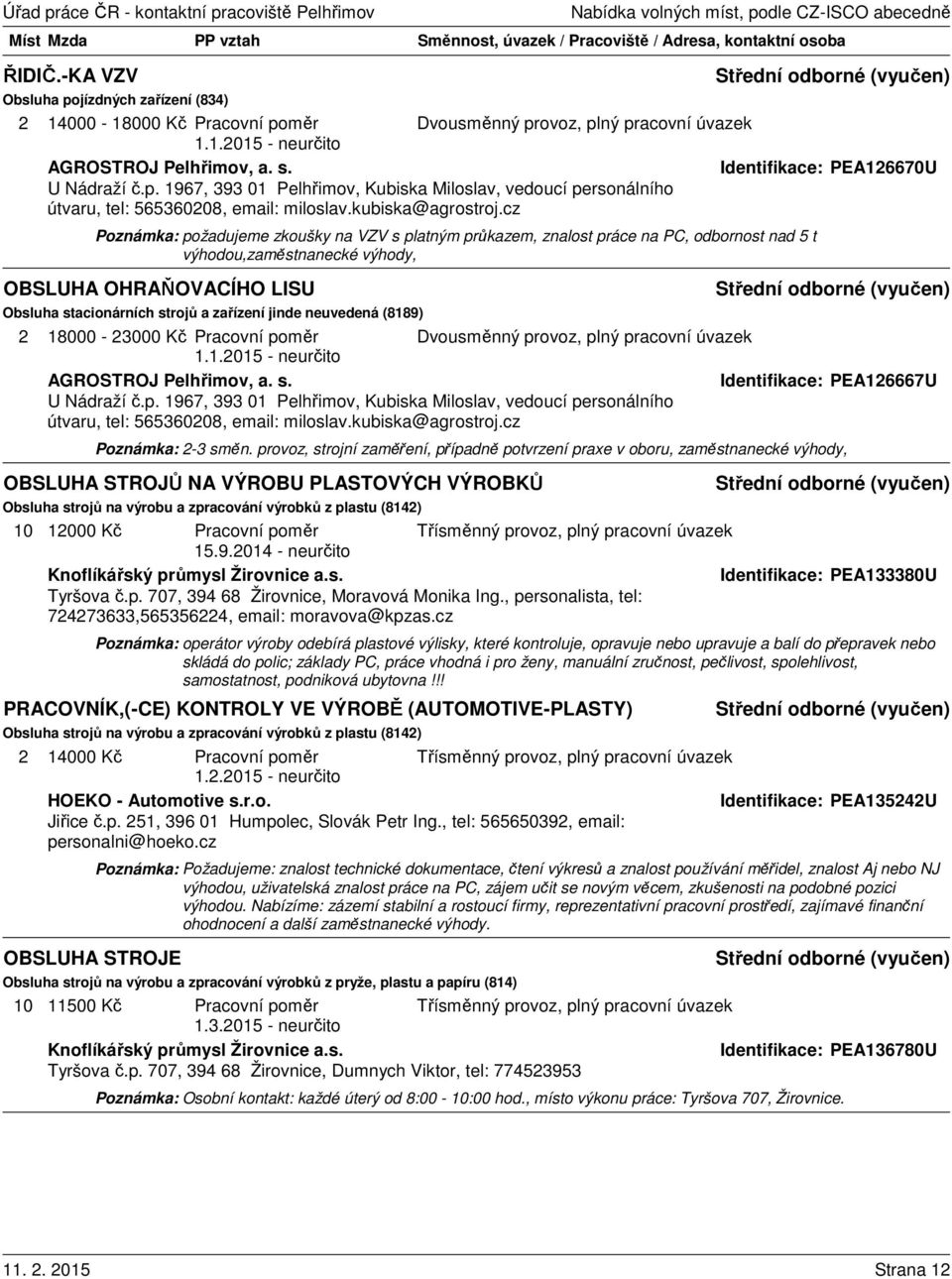 Úřad práce ČR - kontaktní pracoviště Pelhřimov Nabídka volných míst, podle CZ-ISCO abecedně

Míst Mzda PP vztah Směnnost, úvazek / Pracoviště / Adresa, kontaktní osoba

ŘIDIČ.-KA VZV Střední odborné (vyučen)
Obsluha pojízdných zařízení (834)
2 14000 - 18000 Kč Pracovní poměr Dvousměnný provoz, plný pracovní úvazek
1.1.2015 - neurčito
AGROSTROJ Pelhřimov, a. s. Identifikace: PEA126670U
U Nádraží č.p. 1967, 393 01 Pelhřimov, Kubiska Miloslav, vedoucí personálního útvaru, tel: 565360208, email: miloslav.kubiska@agrostroj.cz
Poznámka: požadujeme zkoušky na VZV s platným průkazem, znalost práce na PC, odbornost nad 5 t výhodou,zaměstnanecké výhody,

OBSLUHA OHRAŇOVACÍHO LISU Střední odborné (vyučen)
Obsluha stacionárních strojů a zařízení jinde neuvedená (8189)
2 18000 - 23000 Kč Pracovní poměr Dvousměnný provoz, plný pracovní úvazek
1.1.2015 - neurčito
AGROSTROJ Pelhřimov, a. s. Identifikace: PEA126667U
U Nádraží č.p. 1967, 393 01 Pelhřimov, Kubiska Miloslav, vedoucí personálního útvaru, tel: 565360208, email: miloslav.kubiska@agrostroj.cz
Poznámka: 2-3 směn. provoz, strojní zaměření, případně potvrzení praxe v oboru, zaměstnanecké výhody,

OBSLUHA STROJŮ NA VÝROBU PLASTOVÝCH VÝROBKŮ Střední odborné (vyučen)
Obsluha strojů na výrobu a zpracování výrobků z plastu (8142)
10 12000 Kč Pracovní poměr Třísměnný provoz, plný pracovní úvazek
15.9.2014 - neurčito
Knoflíkářský průmysl Žirovnice a.s. Identifikace: PEA133380U
Tyršova č.p. 707, 394 68 Žirovnice, Moravová Monika Ing., personalista, tel: 724273633,565356224, email: moravova@kpzas.cz
Poznámka: operátor výroby odebírá plastové výlisky, které kontroluje, opravuje nebo upravuje a balí do přepravek nebo skládá do polic; základy PC, práce vhodná i pro ženy, manuální zručnost, pečlivost, spolehlivost, samostatnost, podniková ubytovna !!!

PRACOVNÍK,(-CE) KONTROLY VE VÝROBĚ (AUTOMOTIVE-PLASTY) Střední odborné (vyučen)
Obsluha strojů na výrobu a zpracování výrobků z plastu (8142)
2 14000 Kč Pracovní poměr Třísměnný provoz, plný pracovní úvazek
1.2.2015 - neurčito
HOEKO - Automotive s.r.o. Identifikace: PEA135242U
Jiřice č.p. 251, 396 01 Humpolec, Slovák Petr Ing., tel: 565650392, email: personalni@hoeko.cz
Poznámka: Požadujeme: znalost technické dokumentace, čtení výkresů a znalost používání měřidel, znalost Aj nebo NJ výhodou, uživatelská znalost práce na PC, zájem učit se novým věcem, zkušenosti na podobné pozici výhodou. Nabízíme: zázemí stabilní a rostoucí firmy, reprezentativní pracovní prostředí, zajímavé finanční ohodnocení a další zaměstnanecké výhody.

OBSLUHA STROJE Střední odborné (vyučen)
Obsluha strojů na výrobu a zpracování výrobků z pryže, plastu a papíru (814)
10 11500 Kč Pracovní poměr Třísměnný provoz, plný pracovní úvazek
1.3.2015 - neurčito
Knoflíkářský průmysl Žirovnice a.s. Identifikace: PEA136780U
Tyršova č.p. 707, 394 68 Žirovnice, Dumnych Viktor, tel: 774523953
Poznámka: Osobní kontakt: každé úterý od 8:00 - 10:00 hod., místo výkonu práce: Tyršova 707, Žirovnice.

11. 2. 2015 Strana 12